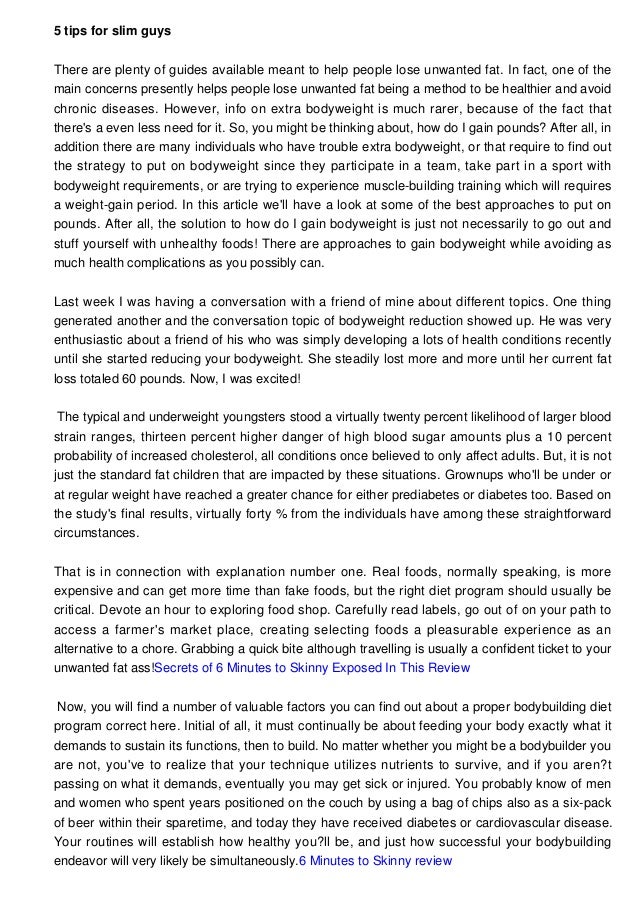 5 tips for slim guys

There are plenty of guides available meant to help people lose unwanted fat. In fact, one of the main concerns presently helps people lose unwanted fat being a method to be healthier and avoid chronic diseases. However, info on extra bodyweight is much rarer, because of the fact that there's a even less need for it. So, you might be thinking about, how do I gain pounds? After all, in addition there are many individuals who have trouble extra bodyweight, or that require to find out the strategy to put on bodyweight since they participate in a team, take part in a sport with bodyweight requirements, or are trying to experience muscle-building training which will requires a weight-gain period. In this article we'll have a look at some of the best approaches to put on pounds. After all, the solution to how do I gain bodyweight is just not necessarily to go out and stuff yourself with unhealthy foods! There are approaches to gain bodyweight while avoiding as much health complications as you possibly can.

Last week I was having a conversation with a friend of mine about different topics. One thing generated another and the conversation topic of bodyweight reduction showed up. He was very enthusiastic about a friend of his who was simply developing a lots of health conditions recently until she started reducing your bodyweight. She steadily lost more and more until her current fat loss totaled 60 pounds. Now, I was excited!

The typical and underweight youngsters stood a virtually twenty percent likelihood of larger blood strain ranges, thirteen percent higher danger of high blood sugar amounts plus a 10 percent probability of increased cholesterol, all conditions once believed to only affect adults. But, it is not just the standard fat children that are impacted by these situations. Grownups who'll be under or at regular weight have reached a greater chance for either prediabetes or diabetes too. Based on the study's final results, virtually forty % from the individuals have among these straightforward circumstances.

That is in connection with explanation number one. Real foods, normally speaking, is more expensive and can get more time than fake foods, but the right diet program should usually be critical. Devote an hour to exploring food shop. Carefully read labels, go out of on your path to access a farmer's market place, creating selecting foods a pleasurable experience as an alternative to a chore. Grabbing a quick bite although travelling is usually a confident ticket to your unwanted fat ass!Secrets of 6 Minutes to Skinny Exposed In This Review

Now, you will find a number of valuable factors you can find out about a proper bodybuilding diet program correct here. Initial of all, it must continually be about feeding your body exactly what it demands to sustain its functions, then to build. No matter whether you might be a bodybuilder you are not, you've to realize that your technique utilizes nutrients to survive, and if you aren?t passing on what it demands, eventually you may get sick or injured. You probably know of men and women who spent years positioned on the couch by using a bag of chips also as a six-pack of beer within their sparetime, and today they have received diabetes or cardiovascular disease. Your routines will establish how healthy you?ll be, and just how successful your bodybuilding endeavor will very likely be simultaneously.6 Minutes to Skinny review